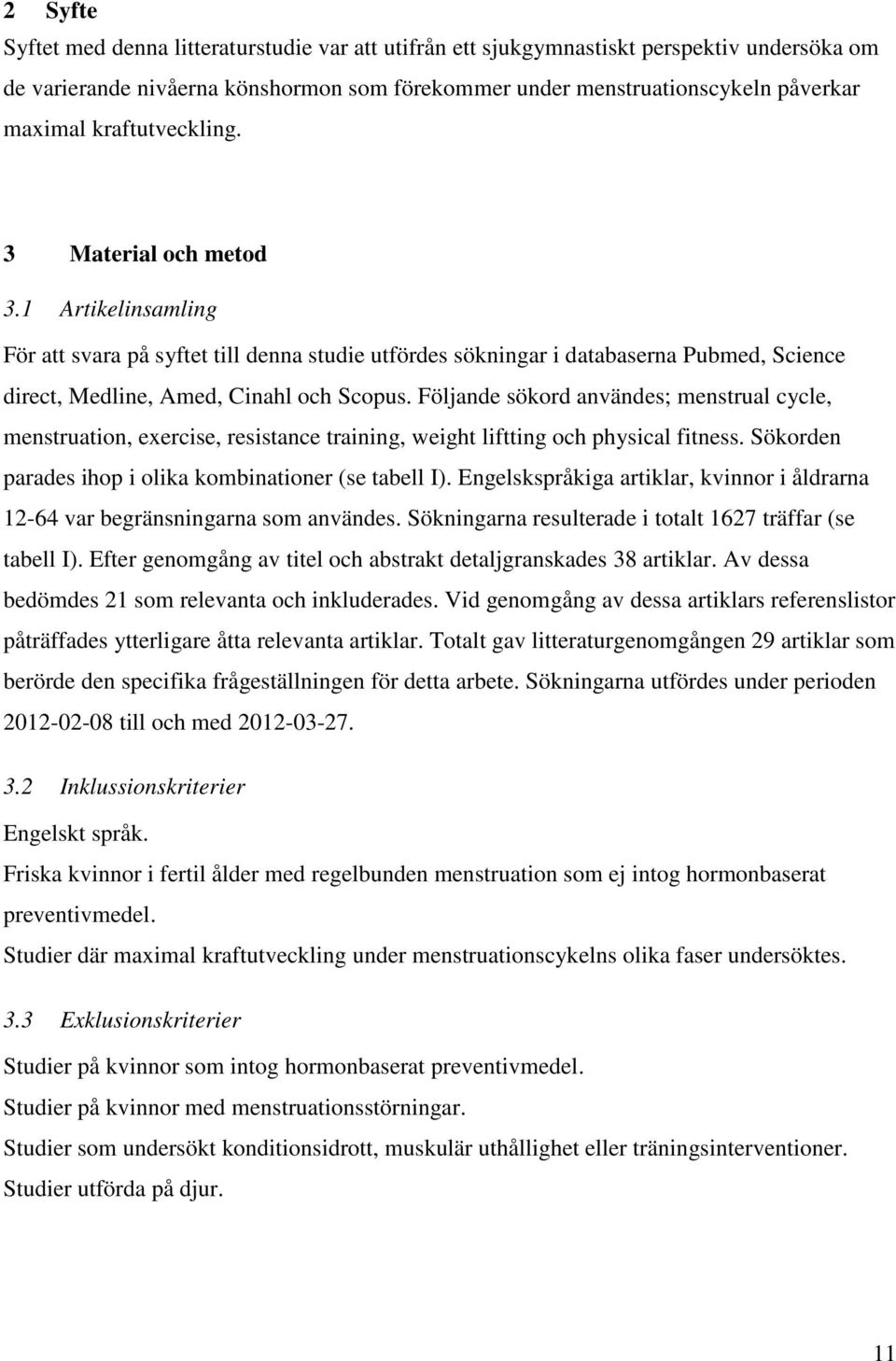 2 Syfte

Syftet med denna litteraturstudie var att utifrån ett sjukgymnastiskt perspektiv undersöka om de varierande nivåerna könshormon som förekommer under menstruationscykeln påverkar maximal kraftutveckling.

3 Material och metod

3.1 Artikelinsamling

För att svara på syftet till denna studie utfördes sökningar i databaserna Pubmed, Science direct, Medline, Amed, Cinahl och Scopus. Följande sökord användes; menstrual cycle, menstruation, exercise, resistance training, weight liftting och physical fitness. Sökorden parades ihop i olika kombinationer (se tabell I). Engelskspråkiga artiklar, kvinnor i åldrarna 12-64 var begränsningarna som användes. Sökningarna resulterade i totalt 1627 träffar (se tabell I). Efter genomgång av titel och abstrakt detaljgranskades 38 artiklar. Av dessa bedömdes 21 som relevanta och inkluderades. Vid genomgång av dessa artiklars referenslistor påträffades ytterligare åtta relevanta artiklar. Totalt gav litteraturgenomgången 29 artiklar som berörde den specifika frågeställningen för detta arbete. Sökningarna utfördes under perioden 2012-02-08 till och med 2012-03-27.

3.2 Inklussionskriterier

Engelskt språk.

Friska kvinnor i fertil ålder med regelbunden menstruation som ej intog hormonbaserat preventivmedel.

Studier där maximal kraftutveckling under menstruationscykelns olika faser undersöktes.

3.3 Exklusionskriterier

Studier på kvinnor som intog hormonbaserat preventivmedel.

Studier på kvinnor med menstruationsstörningar.

Studier som undersökt konditionsidrott, muskulär uthållighet eller träningsinterventioner.

Studier utförda på djur.

11